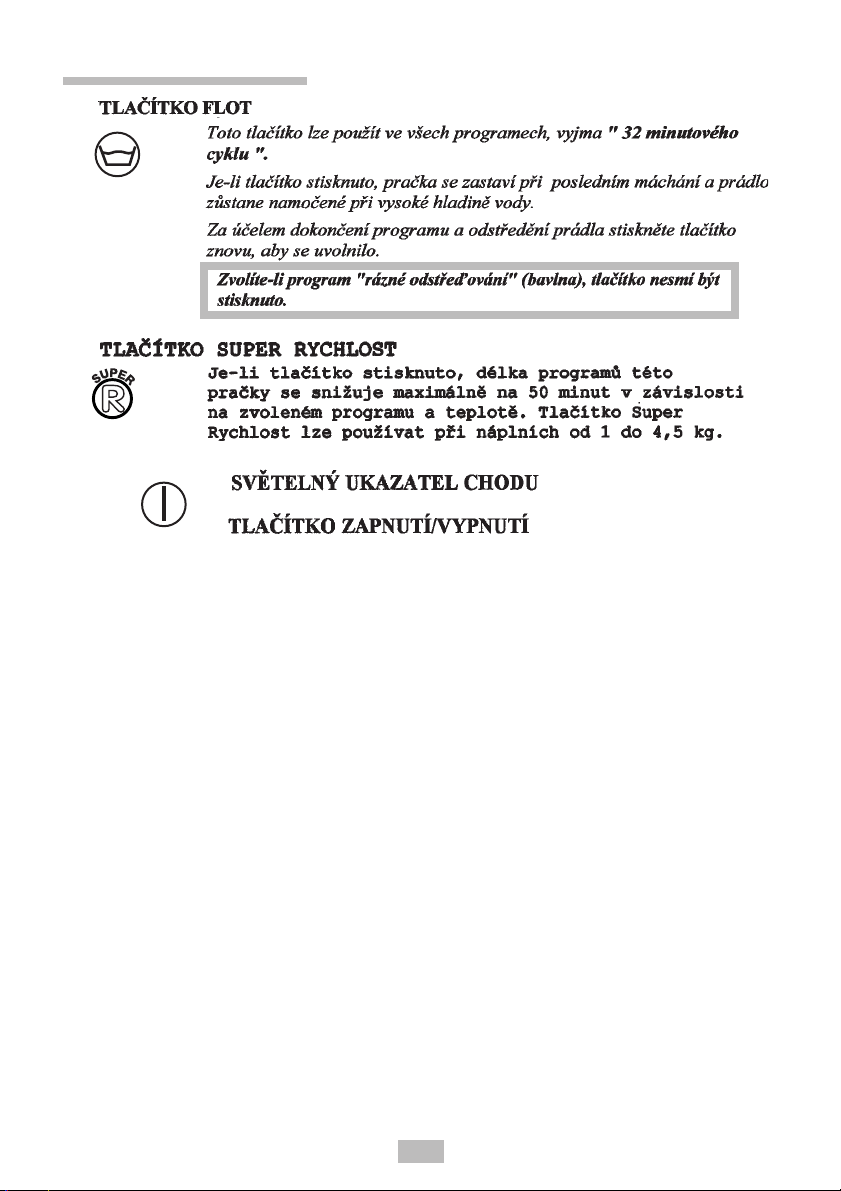 TLAČÍTKO FLOT

Toto tlačítko lze použít ve všech programech, vyjma " 32 minutového cyklu ".

Je-li tlačítko stisknuto, pračka se zastaví při posledním máchání a prádlo zůstane namočené při vysoké hladině vody.

Za účelem dokončení programu a odstředění prádla stiskněte tlačítko znovu, aby se uvolnilo.

Zvolíte-li program "rázné odstřeďování" (bavlna), tlačítko nesmí být stisknuto.

TLAČÍTKO SUPER RYCHLOST

SUPER R

Je-li tlačítko stisknuto, délka programů této pračky se snižuje maximálně na 50 minut v závislosti na zvoleném programu a teplotě. Tlačítko Super Rychlost lze používat při náplních od 1 do 4,5 kg.

SVĚTELNÝ UKAZATEL CHODU

TLAČÍTKO ZAPNUTÍ/VYPNUTÍ